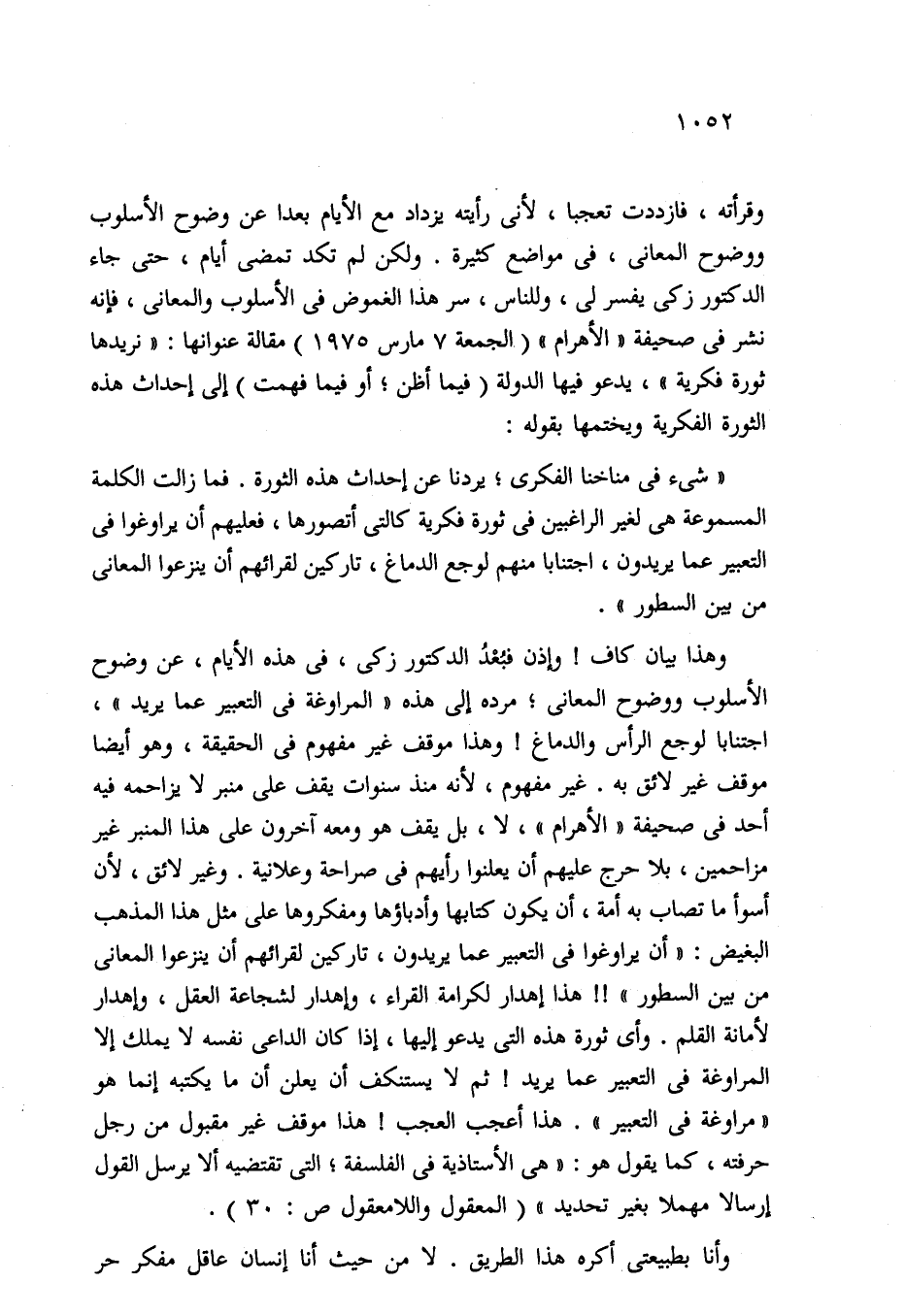 ١٠٥٢

وقرأته ، فازددت تعجبا ، لأنى رأيته يزداد مع الأيام بعدا عن وضوح الأسلوب ووضوح المعانى ، فى مواضع كثيرة . ولكن لم تكد تمضى أيام ، حتى جاء الدكتور زكى يفسر لى ، وللناس ، سر هذا الغموض فى الأسلوب والمعانى ، فإنه نشر فى صحيفة « الأهرام » ( الجمعة ٧ مارس ١٩٧٥ ) مقالة عنوانها : « نريدها ثورة فكرية » ، يدعو فيها الدولة ( فيما أظن ؛ أو فيما فهمت ) إلى إحداث هذه الثورة الفكرية ويختمها بقوله :

« شىء فى مناخنا الفكرى ؛ يردنا عن إحداث هذه الثورة . فما زالت الكلمة المسموعة هى لغير الراغبين فى ثورة فكرية كالتى أتصورها ، فعليهم أن يراوغوا فى التعبير عما يريدون ، اجتنابا منهم لوجع الدماغ ، تاركين لقرائهم أن ينزعوا المعانى من بين السطور » .

وهذا بيان كاف ! وإذن فبُعْدُ الدكتور زكى ، فى هذه الأيام ، عن وضوح الأسلوب ووضوح المعانى ؛ مرده إلى هذه « المراوغة فى التعبير عما يريد » ، اجتنابا لوجع الرأس والدماغ ! وهذا موقف غير مفهوم فى الحقيقة ، وهو أيضا موقف غير لائق به . غير مفهوم ، لأنه منذ سنوات يقف على منبر لا يزاحمه فيه أحد فى صحيفة « الأهرام » ، لا ، بل يقف هو ومعه آخرون على هذا المنبر غير مزاحمين ، بلا حرج عليهم أن يعلنوا رأيهم فى صراحة وعلانية . وغير لائق ، لأن أسوأ ما تصاب به أمة ، أن يكون كتابها وأدباؤها ومفكروها على مثل هذا المذهب البغيض : « أن يراوغوا فى التعبير عما يريدون ، تاركين لقرائهم أن ينزعوا المعانى من بين السطور » !! هذا إهدار لكرامة القراء ، وإهدار لشجاعة العقل ، وإهدار لأمانة القلم . وأى ثورة هذه التى يدعو إليها ، إذا كان الداعى نفسه لا يملك إلا المراوغة فى التعبير عما يريد ! ثم لا يستنكف أن يعلن أن ما يكتبه إنما هو « مراوغة فى التعبير » . هذا أعجب العجب ! هذا موقف غير مقبول من رجل حرفته ، كما يقول هو : « هى الأستاذية فى الفلسفة ؛ التى تقتضيه ألا يرسل القول إرسالا مهملا بغير تحديد » ( المعقول واللامعقول ص : ٣٠ ) .

وأنا بطبيعتى أكره هذا الطريق . لا من حيث أنا إنسان عاقل مفكر حر